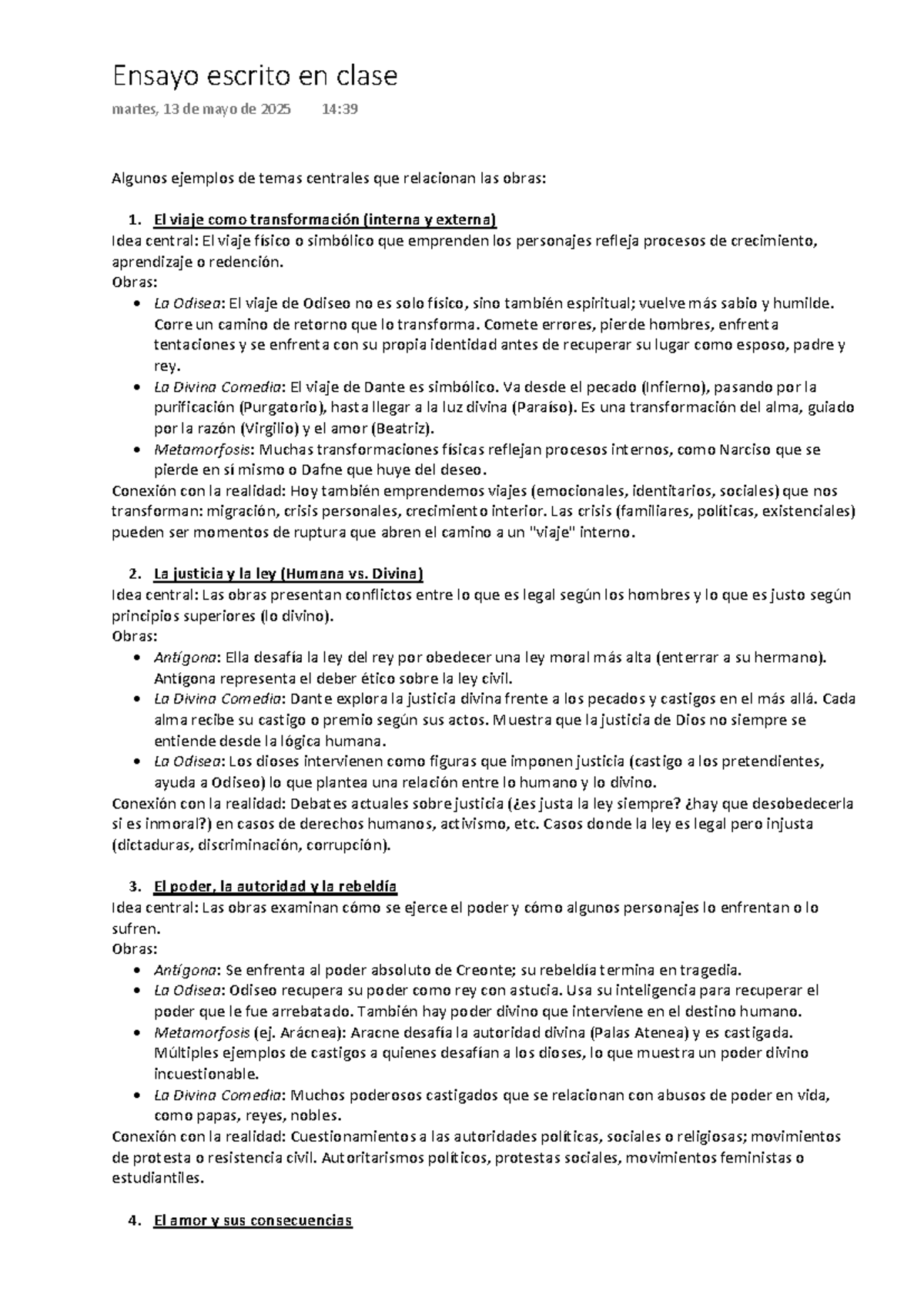 Ensayo escrito en clase

martes, 13 de mayo de 2025 14:39

Algunos ejemplos de temas centrales que relacionan las obras:

1. El viaje como transformación (interna y externa)
Idea central: El viaje físico o simbólico que emprenden los personajes refleja procesos de crecimiento, aprendizaje o redención.
Obras:
• La Odisea: El viaje de Odiseo no es solo físico, sino también espiritual; vuelve más sabio y humilde. Corre un camino de retorno que lo transforma. Comete errores, pierde hombres, enfrenta tentaciones y se enfrenta con su propia identidad antes de recuperar su lugar como esposo, padre y rey.
• La Divina Comedia: El viaje de Dante es simbólico. Va desde el pecado (Infierno), pasando por la purificación (Purgatorio), hasta llegar a la luz divina (Paraíso). Es una transformación del alma, guiado por la razón (Virgilio) y el amor (Beatriz).
• Metamorfosis: Muchas transformaciones físicas reflejan procesos internos, como Narciso que se pierde en sí mismo o Dafne que huye del deseo.
Conexión con la realidad: Hoy también emprendemos viajes (emocionales, identitarios, sociales) que nos transforman: migración, crisis personales, crecimiento interior. Las crisis (familiares, políticas, existenciales) pueden ser momentos de ruptura que abren el camino a un "viaje" interno.

2. La justicia y la ley (Humana vs. Divina)
Idea central: Las obras presentan conflictos entre lo que es legal según los hombres y lo que es justo según principios superiores (lo divino).
Obras:
• Antígona: Ella desafía la ley del rey por obedecer una ley moral más alta (enterrar a su hermano). Antígona representa el deber ético sobre la ley civil.
• La Divina Comedia: Dante explora la justicia divina frente a los pecados y castigos en el más allá. Cada alma recibe su castigo o premio según sus actos. Muestra que la justicia de Dios no siempre se entiende desde la lógica humana.
• La Odisea: Los dioses intervienen como figuras que imponen justicia (castigo a los pretendientes, ayuda a Odiseo) lo que plantea una relación entre lo humano y lo divino.
Conexión con la realidad: Debates actuales sobre justicia (¿es justa la ley siempre? ¿hay que desobedecerla si es inmoral?) en casos de derechos humanos, activismo, etc. Casos donde la ley es legal pero injusta (dictaduras, discriminación, corrupción).

3. El poder, la autoridad y la rebeldía
Idea central: Las obras examinan cómo se ejerce el poder y cómo algunos personajes lo enfrentan o lo sufren.
Obras:
• Antígona: Se enfrenta al poder absoluto de Creonte; su rebeldía termina en tragedia.
• La Odisea: Odiseo recupera su poder como rey con astucia. Usa su inteligencia para recuperar el poder que le fue arrebatado. También hay poder divino que interviene en el destino humano.
• Metamorfosis (ej. Arácnea): Aracne desafía la autoridad divina (Palas Atenea) y es castigada. Múltiples ejemplos de castigos a quienes desafían a los dioses, lo que muestra un poder divino incuestionable.
• La Divina Comedia: Muchos poderosos castigados que se relacionan con abusos de poder en vida, como papas, reyes, nobles.
Conexión con la realidad: Cuestionamientos a las autoridades políticas, sociales o religiosas; movimientos de protesta o resistencia civil. Autoritarismos políticos, protestas sociales, movimientos feministas o estudiantiles.

4. El amor y sus consecuencias